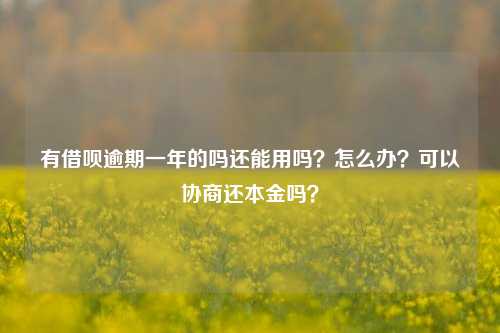 有借呗逾期一年的吗还能用吗？怎么办？可以协商还本金吗？